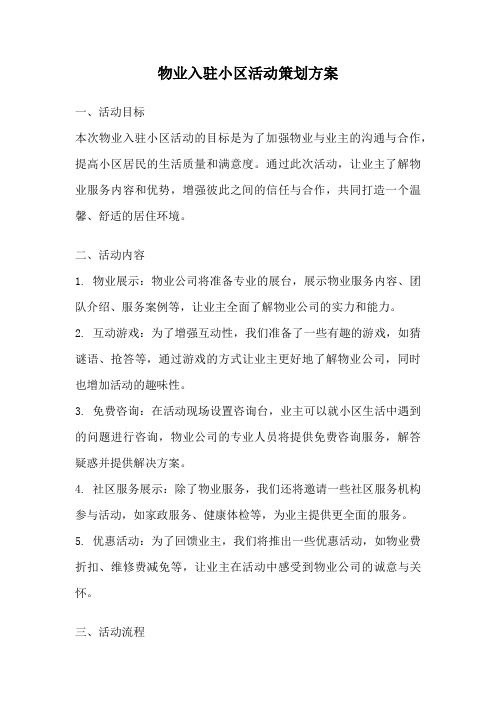 物业入驻小区活动策划方案

一、活动目标

本次物业入驻小区活动的目标是为了加强物业与业主的沟通与合作，提高小区居民的生活质量和满意度。通过此次活动，让业主了解物业服务内容和优势，增强彼此之间的信任与合作，共同打造一个温馨、舒适的居住环境。

二、活动内容

1. 物业展示：物业公司将准备专业的展台，展示物业服务内容、团队介绍、服务案例等，让业主全面了解物业公司的实力和能力。

2. 互动游戏：为了增强互动性，我们准备了一些有趣的游戏，如猜谜语、抢答等，通过游戏的方式让业主更好地了解物业公司，同时也增加活动的趣味性。

3. 免费咨询：在活动现场设置咨询台，业主可以就小区生活中遇到的问题进行咨询，物业公司的专业人员将提供免费咨询服务，解答疑惑并提供解决方案。

4. 社区服务展示：除了物业服务，我们还将邀请一些社区服务机构参与活动，如家政服务、健康体检等，为业主提供更全面的服务。

5. 优惠活动：为了回馈业主，我们将推出一些优惠活动，如物业费折扣、维修费减免等，让业主在活动中感受到物业公司的诚意与关怀。

三、活动流程